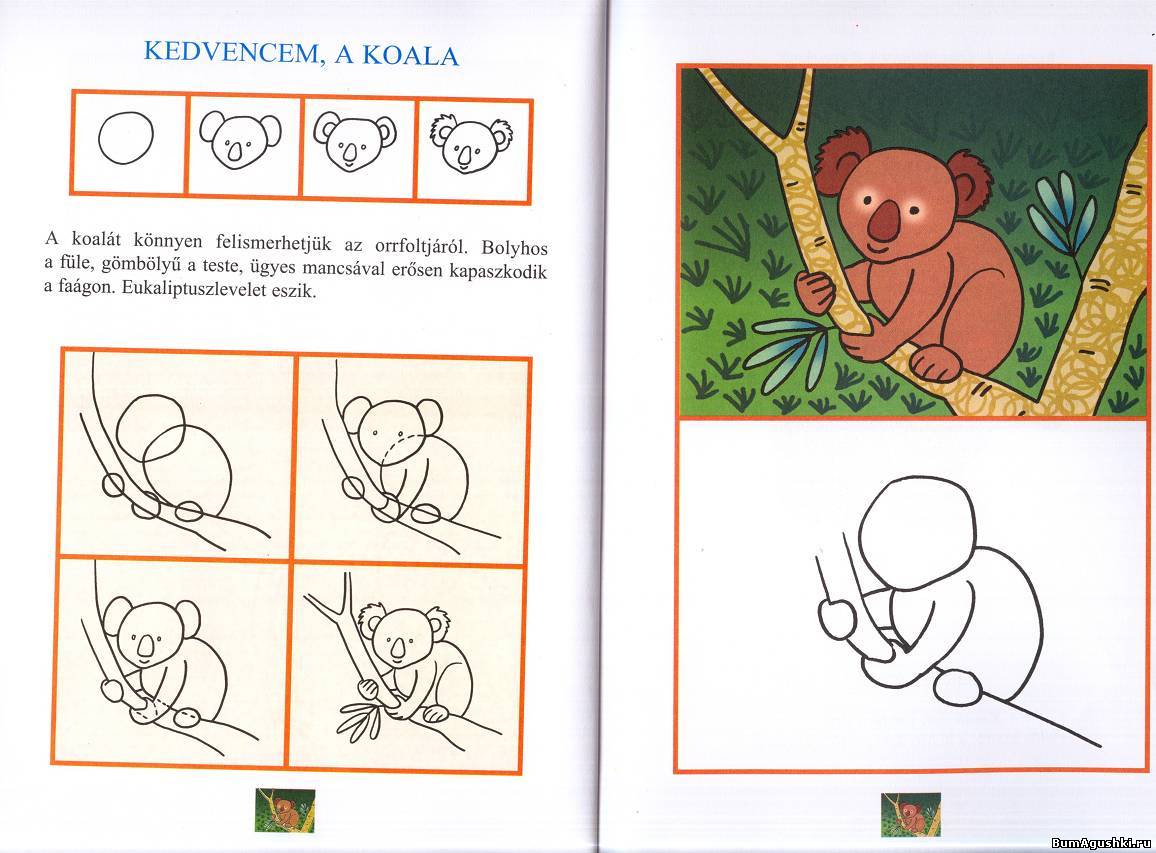 KEDVENCEM, A KOALA

A koalát könnyen felismerhetjük az orrfoltjáról. Bolyhos a füle, gömbölyű a teste, ügyes mancsával erősen kapaszkodik a faágon. Eukaliptuszlevelet eszik.

BumAgushki.ru